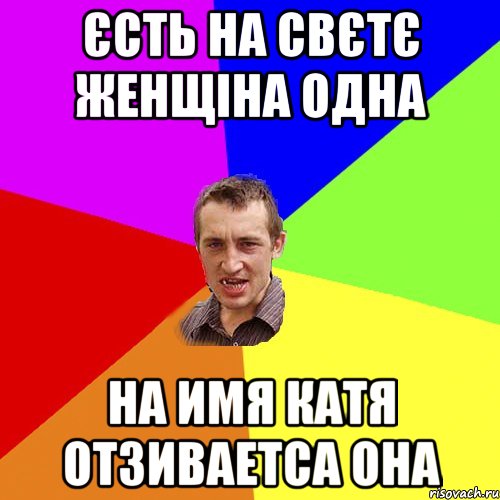 ЄСТЬ НА СВЄТЄ ЖЕНЩІНА ОДНА

НА ИМЯ КАТЯ ОТЗИВАЕТСА ОНА

risovach.ru